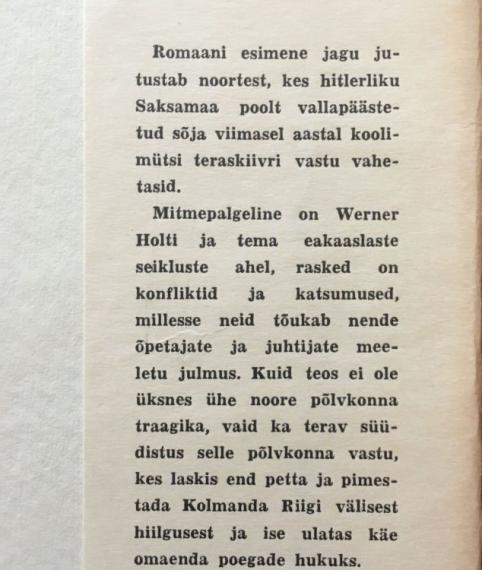 Romaani esimene jagu jutustab noortest, kes hitlerliku Saksamaa poolt vallapäästetud sõja viimasel aastal koolimütsi teraskiivri vastu vahetasid.

Mitmepalgeline on Werner Holti ja tema eakaaslaste seikluste ahel, rasked on konfliktid ja katsumused, millesse neid tõukab nende õpetajate ja juhtijate meeletu julmus. Kuid teos ei ole üksnes ühe noore põlvkonna traagika, vaid ka terav süüdistus selle põlvkonna vastu, kes laskis end petta ja pimestada Kolmanda Riigi välisest hiilgusest ja ise ulatas käe omaenda poegade hukuks.